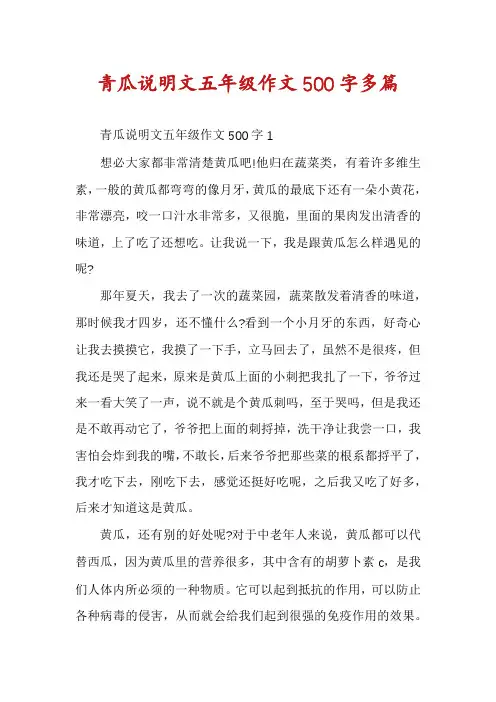 青瓜说明文五年级作文500字多篇

青瓜说明文五年级作文500字1

想必大家都非常清楚黄瓜吧!他归在蔬菜类，有着许多维生素，一般的黄瓜都弯弯的像月牙，黄瓜的最底下还有一朵小黄花，非常漂亮，咬一口汁水非常多，又很脆，里面的果肉发出清香的味道，上了吃了还想吃。让我说一下，我是跟黄瓜怎么样遇见的呢?

那年夏天，我去了一次的蔬菜园，蔬菜散发着清香的味道，那时候我才四岁，还不懂什么?看到一个小月牙的东西，好奇心让我去摸摸它，我摸了一下手，立马回去了，虽然不是很疼，但我还是哭了起来，原来是黄瓜上面的小刺把我扎了一下，爷爷过来一看大笑了一声，说不就是个黄瓜刺吗，至于哭吗，但是我还是不敢再动它了，爷爷把上面的刺捋掉，洗干净让我尝一口，我害怕会炸到我的嘴，不敢长，后来爷爷把那些菜的根系都捋平了，我才吃下去，刚吃下去，感觉还挺好吃呢，之后我又吃了好多，后来才知道这是黄瓜。

黄瓜，还有别的好处呢?对于中老年人来说，黄瓜都可以代替西瓜，因为黄瓜里的营养很多，其中含有的胡萝卜素c，是我们人体内所必须的一种物质。它可以起到抵抗的作用，可以防止各种病毒的侵害，从而就会给我们起到很强的免疫作用的效果。